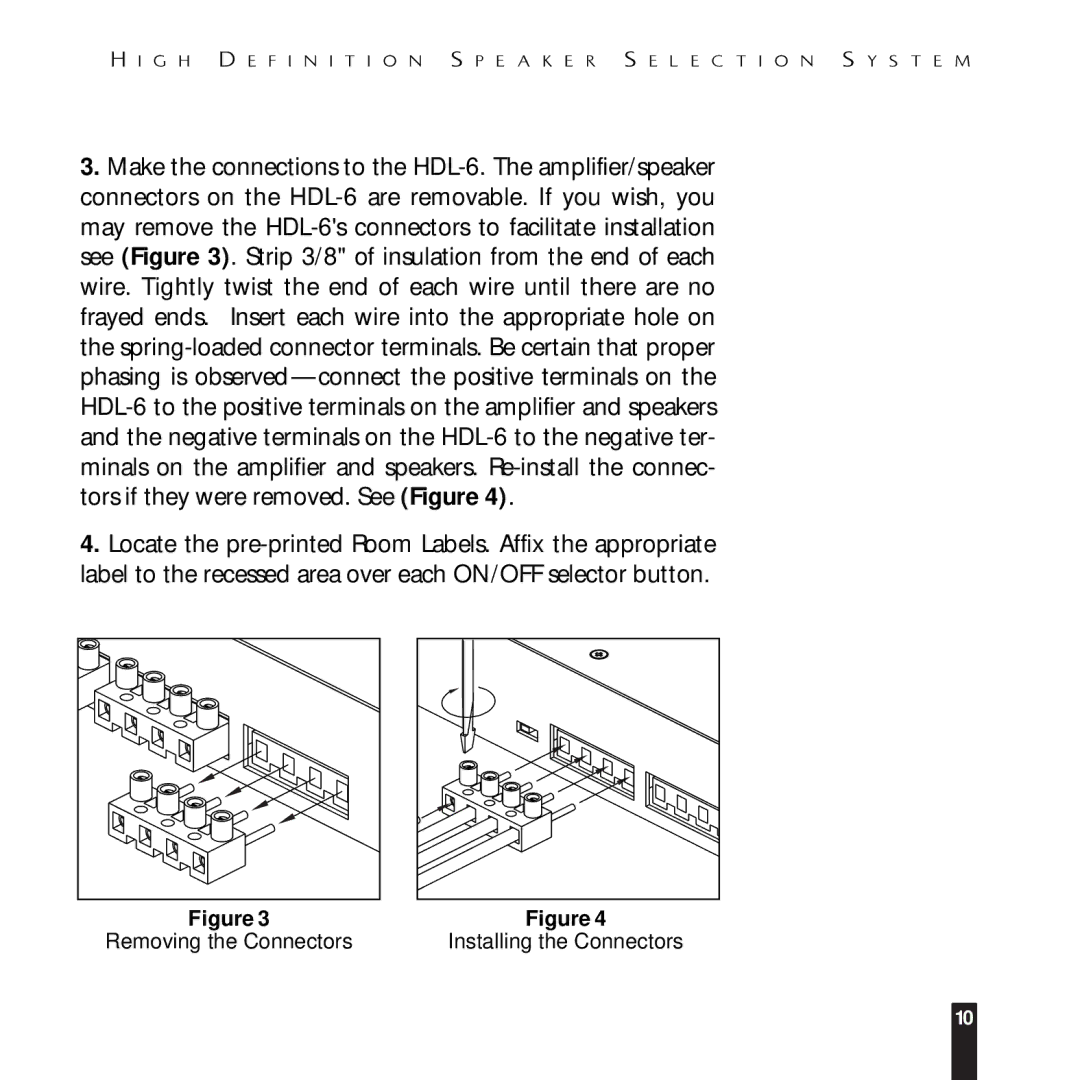 HIGH DEFINITION SPEAKER SELECTION SYSTEM

3. Make the connections to the HDL-6. The amplifier/speaker connectors on the HDL-6 are removable. If you wish, you may remove the HDL-6's connectors to facilitate installation see (Figure 3). Strip 3/8" of insulation from the end of each wire. Tightly twist the end of each wire until there are no frayed ends. Insert each wire into the appropriate hole on the spring-loaded connector terminals. Be certain that proper phasing is observed—connect the positive terminals on the HDL-6 to the positive terminals on the amplifier and speakers and the negative terminals on the HDL-6 to the negative terminals on the amplifier and speakers. Re-install the connectors if they were removed. See (Figure 4).

4. Locate the pre-printed Room Labels. Affix the appropriate label to the recessed area over each ON/OFF selector button.

Figure 3
Removing the Connectors

Figure 4
Installing the Connectors

10